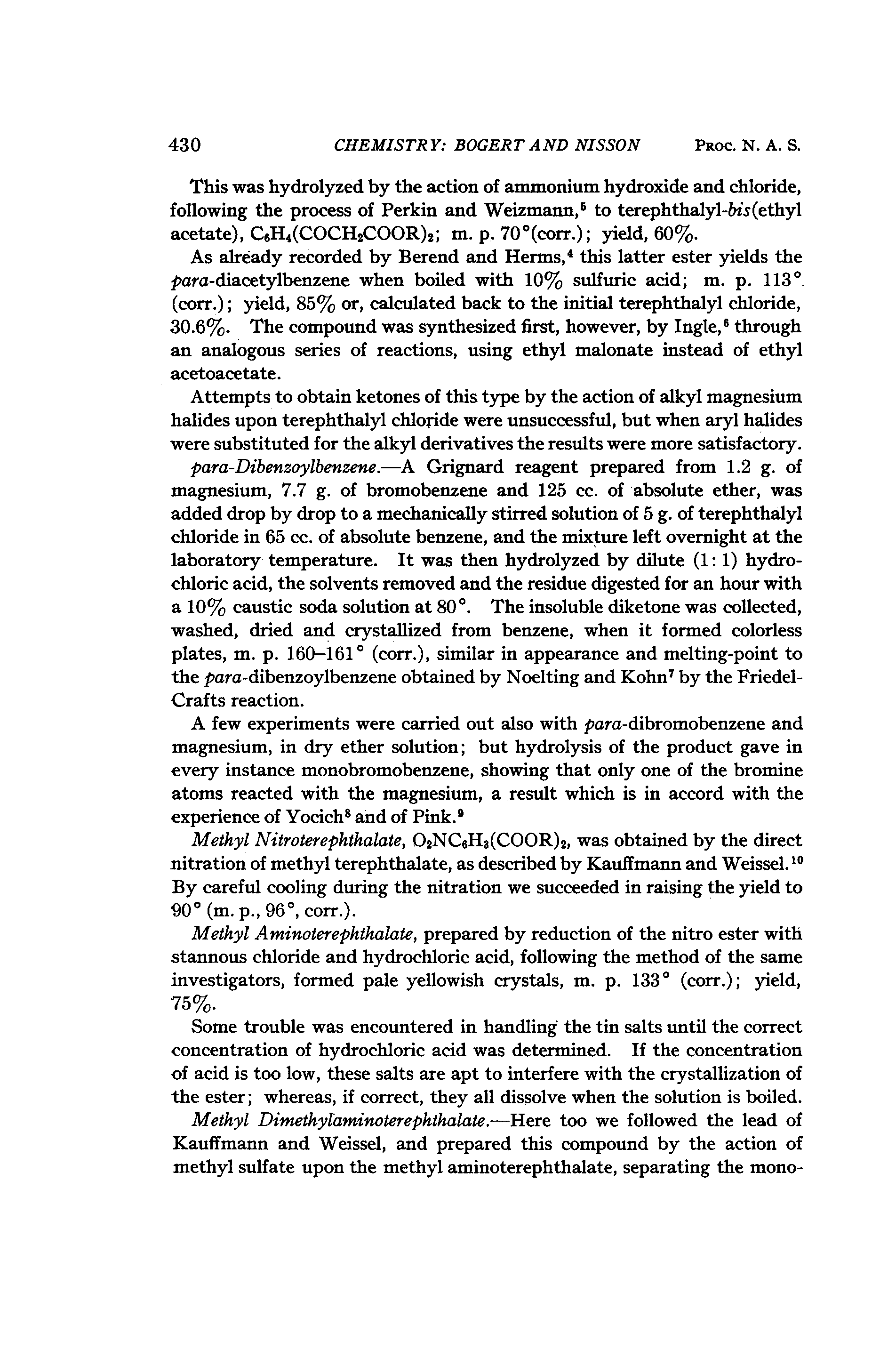 430 CHEMISTRY: BOGERT AND NISSON PROC. N. A. S.

This was hydrolyzed by the action of ammonium hydroxide and chloride, following the process of Perkin and Weizmann,$^5$ to terephthalyl-bis(ethyl acetate), $C_6H_4(COCH_2COOR)_2$; m. p. 70°(corr.); yield, 60%.

As already recorded by Berend and Herms,$^4$ this latter ester yields the para-diacetylbenzene when boiled with 10% sulfuric acid; m. p. 113° (corr.); yield, 85% or, calculated back to the initial terephthalyl chloride, 30.6%. The compound was synthesized first, however, by Ingle,$^6$ through an analogous series of reactions, using ethyl malonate instead of ethyl acetoacetate.

Attempts to obtain ketones of this type by the action of alkyl magnesium halides upon terephthalyl chloride were unsuccessful, but when aryl halides were substituted for the alkyl derivatives the results were more satisfactory.

para-Dibenzoylbenzene.—A Grignard reagent prepared from 1.2 g. of magnesium, 7.7 g. of bromobenzene and 125 cc. of absolute ether, was added drop by drop to a mechanically stirred solution of 5 g. of terephthalyl chloride in 65 cc. of absolute benzene, and the mixture left overnight at the laboratory temperature. It was then hydrolyzed by dilute (1:1) hydrochloric acid, the solvents removed and the residue digested for an hour with a 10% caustic soda solution at 80°. The insoluble diketone was collected, washed, dried and crystallized from benzene, when it formed colorless plates, m. p. 160–161° (corr.), similar in appearance and melting-point to the para-dibenzoylbenzene obtained by Noelting and Kohn$^7$ by the Friedel-Crafts reaction.

A few experiments were carried out also with para-dibromobenzene and magnesium, in dry ether solution; but hydrolysis of the product gave in every instance monobromobenzene, showing that only one of the bromine atoms reacted with the magnesium, a result which is in accord with the experience of Yocich$^8$ and of Pink.$^9$

Methyl Nitroterephthalate, $O_2NC_6H_3(COOR)_2$, was obtained by the direct nitration of methyl terephthalate, as described by Kauffmann and Weissel.$^{10}$ By careful cooling during the nitration we succeeded in raising the yield to 90° (m. p., 96°, corr.).

Methyl Aminoterephthalate, prepared by reduction of the nitro ester with stannous chloride and hydrochloric acid, following the method of the same investigators, formed pale yellowish crystals, m. p. 133° (corr.); yield, 75%.

Some trouble was encountered in handling the tin salts until the correct concentration of hydrochloric acid was determined. If the concentration of acid is too low, these salts are apt to interfere with the crystallization of the ester; whereas, if correct, they all dissolve when the solution is boiled.

Methyl Dimethylaminoterephthalate.—Here too we followed the lead of Kauffmann and Weissel, and prepared this compound by the action of methyl sulfate upon the methyl aminoterephthalate, separating the mono-